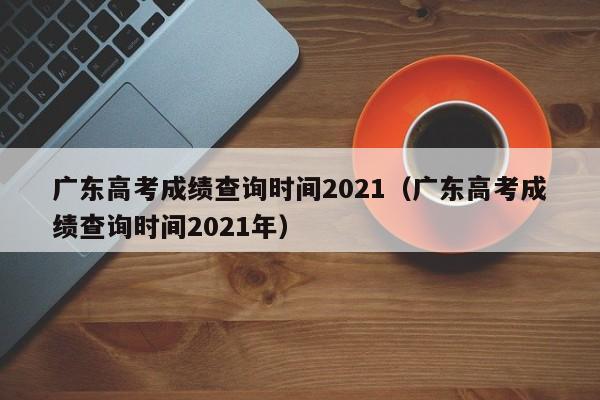 广东高考成绩查询时间2021（广东高考成绩查询时间2021年）